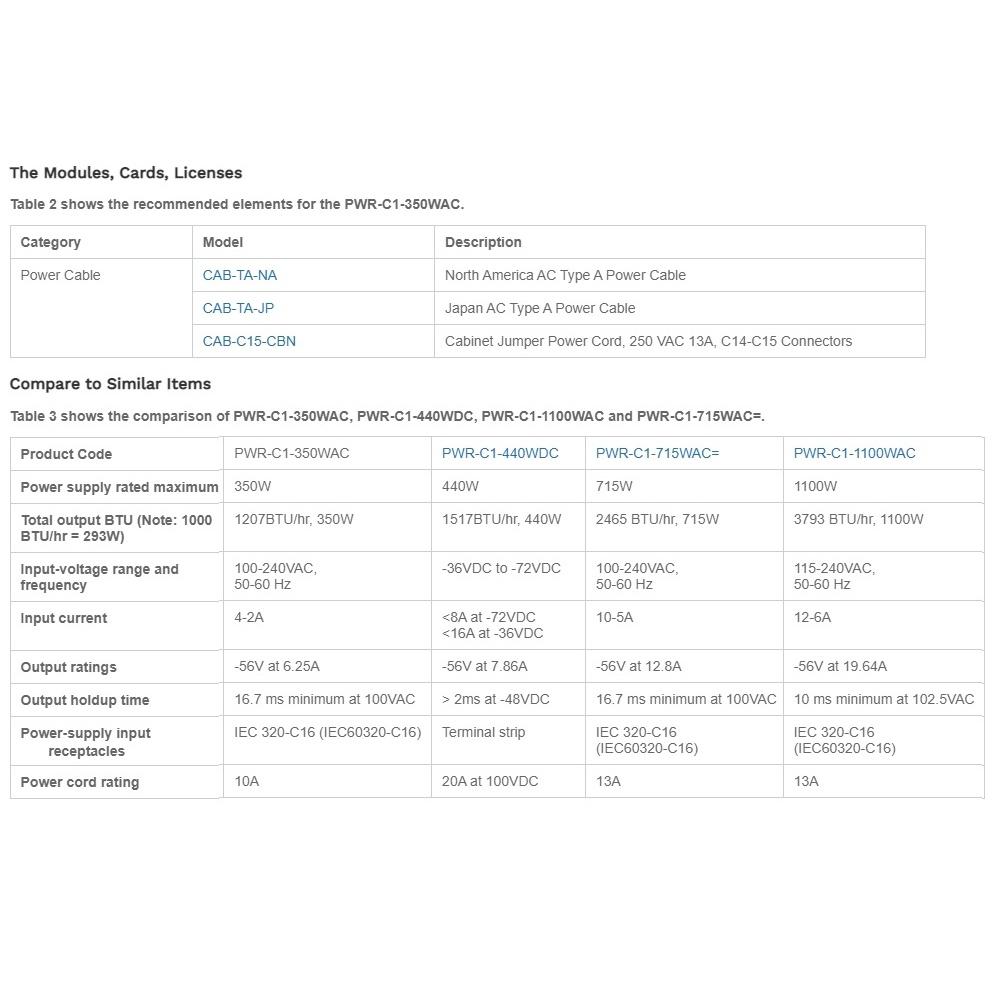 The Modules, Cards, Licenses

Table 2 shows the recommended elements for the PWR-C1-350WAC.

| Category | Model | Description |
|---|---|---|
| Power Cable | CAB-TA-NA | North America AC Type A Power Cable |
| | CAB-TA-JP | Japan AC Type A Power Cable |
| | CAB-C15-CBN | Cabinet Jumper Power Cord, 250 VAC 13A, C14-C15 Connectors |

Compare to Similar Items

Table 3 shows the comparison of PWR-C1-350WAC, PWR-C1-440WDC, PWR-C1-1100WAC and PWR-C1-715WAC=.

| Product Code | PWR-C1-350WAC | PWR-C1-440WDC | PWR-C1-715WAC= | PWR-C1-1100WAC |
|---|---|---|---|---|
| Power supply rated maximum | 350W | 440W | 715W | 1100W |
| Total output BTU (Note: 1000 BTU/hr = 293W) | 1207BTU/hr, 350W | 1517BTU/hr, 440W | 2465 BTU/hr, 715W | 3793 BTU/hr, 1100W |
| Input-voltage range and frequency | 100-240VAC, 50-60 Hz | -36VDC to -72VDC | 100-240VAC, 50-60 Hz | 115-240VAC, 50-60 Hz |
| Input current | 4-2A | <8A at -72VDC <16A at -36VDC | 10-5A | 12-6A |
| Output ratings | -56V at 6.25A | -56V at 7.86A | -56V at 12.8A | -56V at 19.64A |
| Output holdup time | 16.7 ms minimum at 100VAC | > 2ms at -48VDC | 16.7 ms minimum at 100VAC | 10 ms minimum at 102.5VAC |
| Power-supply input receptacles | IEC 320-C16 (IEC60320-C16) | Terminal strip | IEC 320-C16 (IEC60320-C16) | IEC 320-C16 (IEC60320-C16) |
| Power cord rating | 10A | 20A at 100VDC | 13A | 13A |